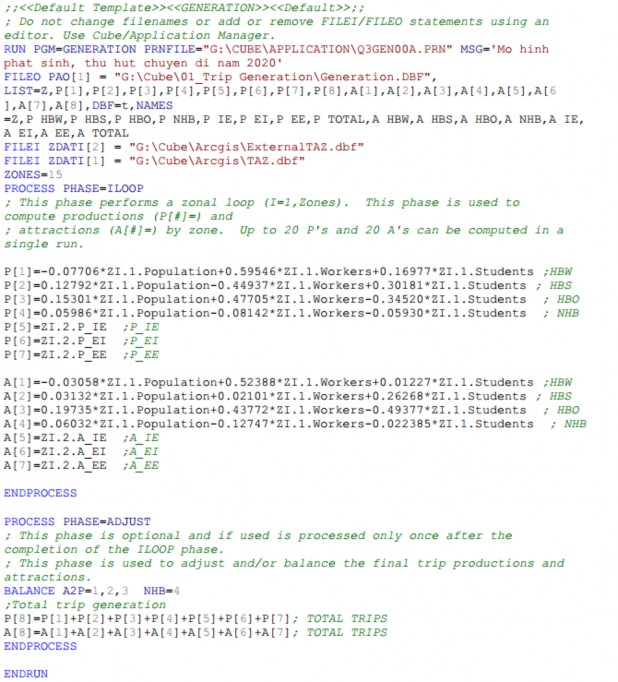 ;;<<Default Template>><<GENERATION>><<Default>>;;
; Do not change filenames or add or remove FILEI/FILEO statements using an editor. Use Cube/Application Manager.
RUN PGM=GENERATION PRNFILE="G:\CUBE\APPLICATION\Q3GEN00A.PRN" MSG='Mo hinh phat sinh, thu hut chuyen di nam 2020'
FILEO PAO[1] = "G:\Cube\01_Trip Generation\Generation.DBF",
LIST=Z,P[1],P[2],P[3],P[4],P[5],P[6],P[7],P[8],A[1],A[2],A[3],A[4],A[5],A[6],A[7],A[8],DBF=t,NAMES
=Z,P HBW,P HBS,P HBO,P NHB,P IE,P EI,P EE,P TOTAL,A HBW,A HBS,A HBO,A NHB,A IE,A EI,A EE,A TOTAL
FILEI ZDATI[2] = "G:\Cube\Arcgis\ExternalTAZ.dbf"
FILEI ZDATI[1] = "G:\Cube\Arcgis\TAZ.dbf"
ZONES=15
PROCESS PHASE=ILOOP
; This phase performs a zonal loop (I=1,Zones). This phase is used to compute productions (P[#]=) and
; attractions (A[#]=) by zone. Up to 20 P's and 20 A's can be computed in a single run.

P[1]=-0.07706*ZI.1.Population+0.59546*ZI.1.Workers+0.16977*ZI.1.Students ;HBW
P[2]=0.12792*ZI.1.Population-0.44937*ZI.1.Workers+0.30181*ZI.1.Students ; HBS
P[3]=0.15301*ZI.1.Population+0.47705*ZI.1.Workers-0.34520*ZI.1.Students ; HBO
P[4]=0.05986*ZI.1.Population-0.08142*ZI.1.Workers-0.05930*ZI.1.Students ; NHB
P[5]=ZI.2.P_IE ;P_IE
P[6]=ZI.2.P_EI ;P_EI
P[7]=ZI.2.P_EE ;P_EE

A[1]=-0.03058*ZI.1.Population+0.52388*ZI.1.Workers+0.01227*ZI.1.Students ;HBW
A[2]=0.03132*ZI.1.Population+0.02101*ZI.1.Workers+0.26268*ZI.1.Students ; HBS
A[3]=0.19735*ZI.1.Population+0.43772*ZI.1.Workers-0.49377*ZI.1.Students ; HBO
A[4]=0.06032*ZI.1.Population-0.12747*ZI.1.Workers-0.022385*ZI.1.Students ; NHB
A[5]=ZI.2.A_IE ;A_IE
A[6]=ZI.2.A_EI ;A_EI
A[7]=ZI.2.A_EE ;A_EE

ENDPROCESS

PROCESS PHASE=ADJUST
; This phase is optional and if used is processed only once after the completion of the ILOOP phase.
; This phase is used to adjust and/or balance the final trip productions and attractions.
BALANCE A2P=1,2,3 NHB=4
;Total trip generation
P[8]=P[1]+P[2]+P[3]+P[4]+P[5]+P[6]+P[7]; TOTAL TRIPS
A[8]=A[1]+A[2]+A[3]+A[4]+A[5]+A[6]+A[7]; TOTAL TRIPS
ENDPROCESS

ENDRUN